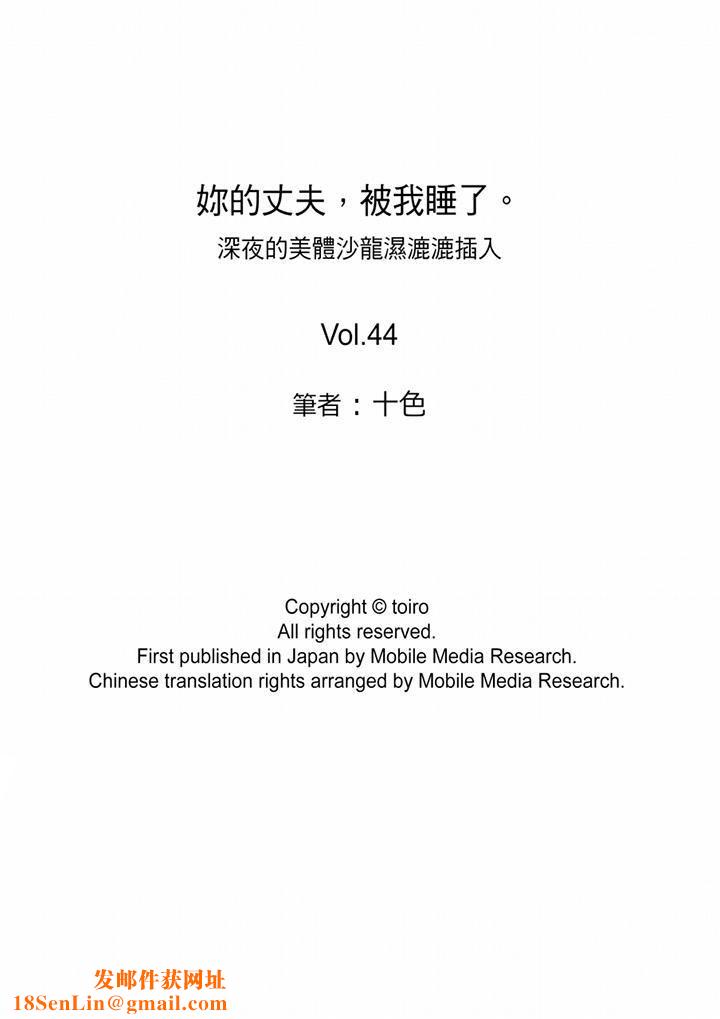 妳的丈夫，被我睡了。
深夜的美體沙龍濕漉漉插入

Vol.44

筆者：十色

Copyright © toiro
All rights reserved.
First published in Japan by Mobile Media Research.
Chinese translation rights arranged by Mobile Media Research.

发邮件获网址
18SenLin@gmail.com